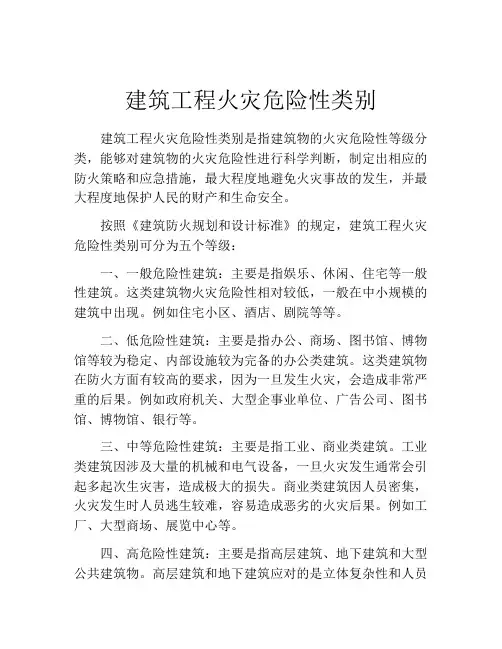 建筑工程火灾危险性类别

建筑工程火灾危险性类别是指建筑物的火灾危险性等级分类，能够对建筑物的火灾危险性进行科学判断，制定出相应的防火策略和应急措施，最大程度地避免火灾事故的发生，并最大程度地保护人民的财产和生命安全。

按照《建筑防火规划和设计标准》的规定，建筑工程火灾危险性类别可分为五个等级：

一、一般危险性建筑：主要是指娱乐、休闲、住宅等一般性建筑。这类建筑物火灾危险性相对较低，一般在中小规模的建筑中出现。例如住宅小区、酒店、剧院等等。

二、低危险性建筑：主要是指办公、商场、图书馆、博物馆等较为稳定、内部设施较为完备的办公类建筑。这类建筑物在防火方面有较高的要求，因为一旦发生火灾，会造成非常严重的后果。例如政府机关、大型企事业单位、广告公司、图书馆、博物馆、银行等。

三、中等危险性建筑：主要是指工业、商业类建筑。工业类建筑因涉及大量的机械和电气设备，一旦火灾发生通常会引起多起次生灾害，造成极大的损失。商业类建筑因人员密集，火灾发生时人员逃生较难，容易造成恶劣的火灾后果。例如工厂、大型商场、展览中心等。

四、高危险性建筑：主要是指高层建筑、地下建筑和大型公共建筑物。高层建筑和地下建筑应对的是立体复杂性和人员